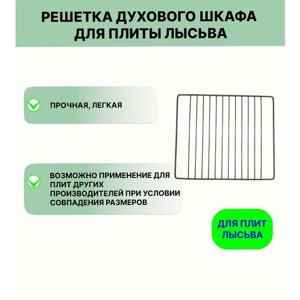 РЕШЕТКА ДУХОВОГО ШКАФА ДЛЯ ПЛИТЫ ЛЫСЬВА

ПРОЧНАЯ, ЛЕГКАЯ

ВОЗМОЖНО ПРИМЕНЕНИЕ ДЛЯ ПЛИТ ДРУГИХ ПРОИЗВОДИТЕЛЕЙ ПРИ УСЛОВИИ СОВПАДЕНИЯ РАЗМЕРОВ

ДЛЯ ПЛИТ ЛЫСЬВА